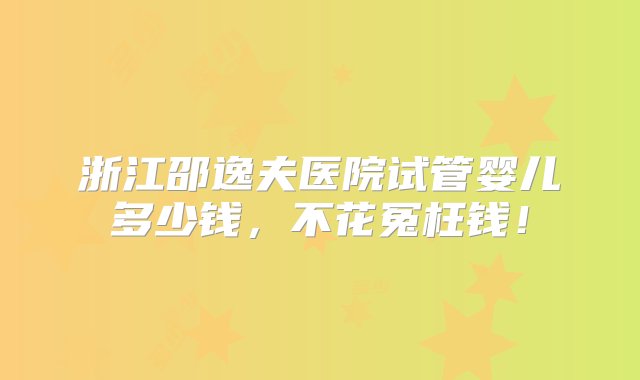 浙江邵逸夫医院试管婴儿多少钱，不花冤枉钱！